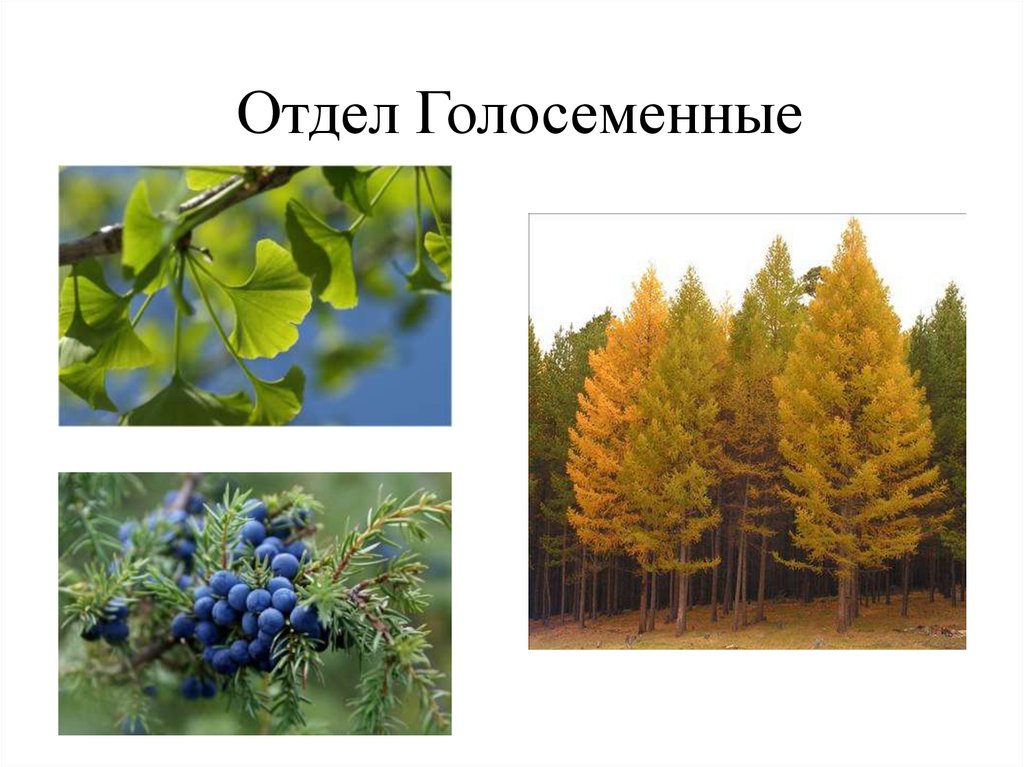 Отдел Голосеменные